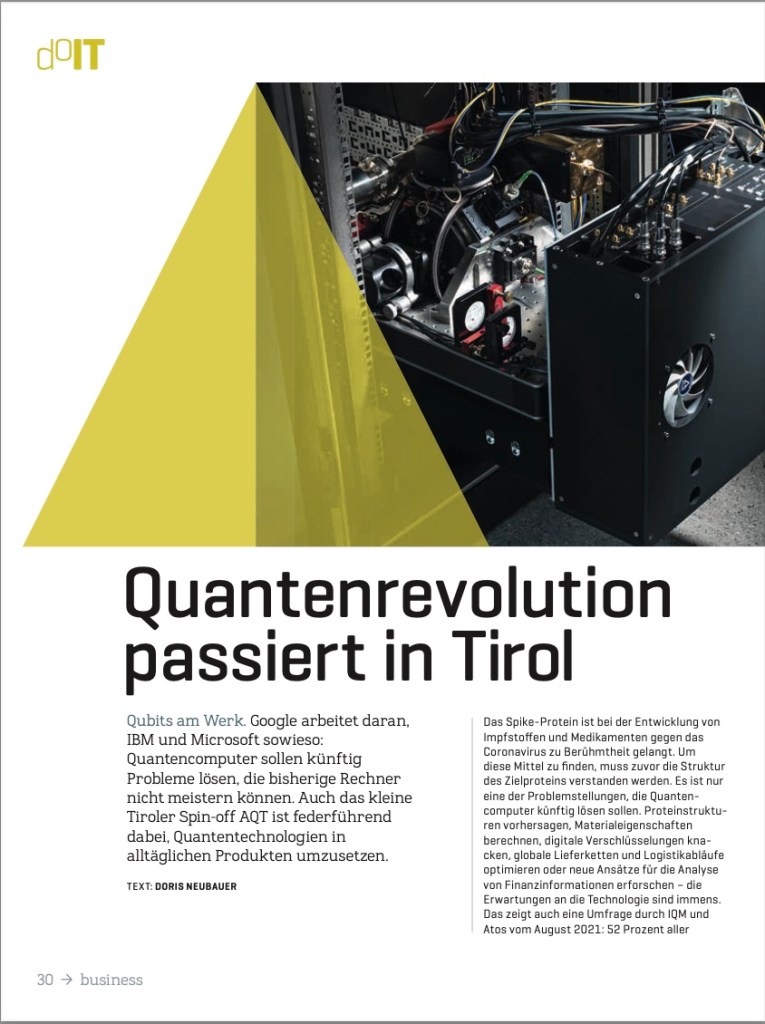 doIT

Quantenrevolution passiert in Tirol

Qubits am Werk. Google arbeitet daran, IBM und Microsoft sowieso: Quantencomputer sollen künftig Probleme lösen, die bisherige Rechner nicht meistern können. Auch das kleine Tiroler Spin-off AQT ist federführend dabei, Quantentechnologien in alltäglichen Produkten umzusetzen.

TEXT: DORIS NEUBAUER

Das Spike-Protein ist bei der Entwicklung von Impfstoffen und Medikamenten gegen das Coronavirus zu Berühmtheit gelangt. Um diese Mittel zu finden, muss zuvor die Struktur des Zielproteins verstanden werden. Es ist nur eine der Problemstellungen, die Quantencomputer künftig lösen sollen. Proteinstrukturen vorhersagen, Materialeigenschaften berechnen, digitale Verschlüsselungen knacken, globale Lieferketten und Logistikabläufe optimieren oder neue Ansätze für die Analyse von Finanzinformationen erforschen – die Erwartungen an die Technologie sind immens. Das zeigt auch eine Umfrage durch IQM und Atos vom August 2021: 52 Prozent aller

30 → business